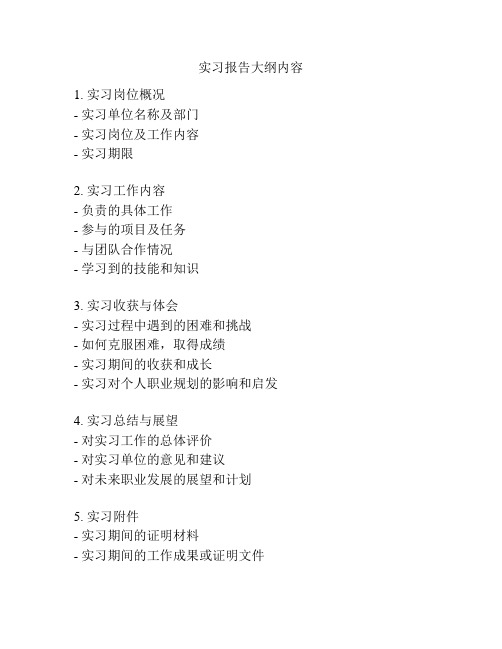 实习报告大纲内容

1. 实习岗位概况
- 实习单位名称及部门
- 实习岗位及工作内容
- 实习期限

2. 实习工作内容
- 负责的具体工作
- 参与的项目及任务
- 与团队合作情况
- 学习到的技能和知识

3. 实习收获与体会
- 实习过程中遇到的困难和挑战
- 如何克服困难，取得成绩
- 实习期间的收获和成长
- 实习对个人职业规划的影响和启发

4. 实习总结与展望
- 对实习工作的总体评价
- 对实习单位的意见和建议
- 对未来职业发展的展望和计划

5. 实习附件
- 实习期间的证明材料
- 实习期间的工作成果或证明文件